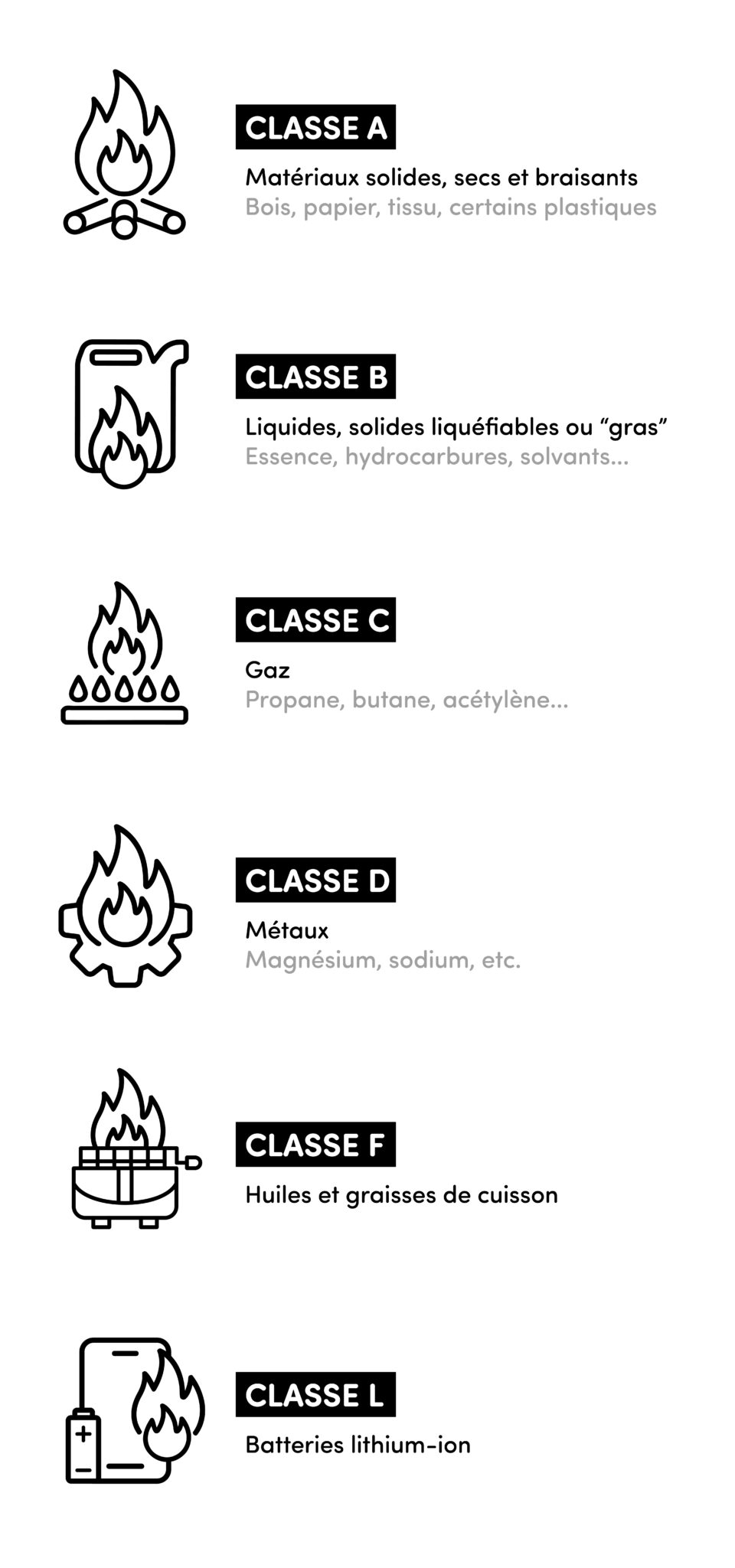 CLASSE A
Matériaux solides, secs et braisants
Bois, papier, tissu, certains plastiques

CLASSE B
Liquides, solides liquéfiables ou “gras”
Essence, hydrocarbures, solvants...

CLASSE C
Gaz
Propane, butane, acétylène...

CLASSE D
Métaux
Magnésium, sodium, etc.

CLASSE F
Huiles et graisses de cuisson

CLASSE L
Batteries lithium-ion